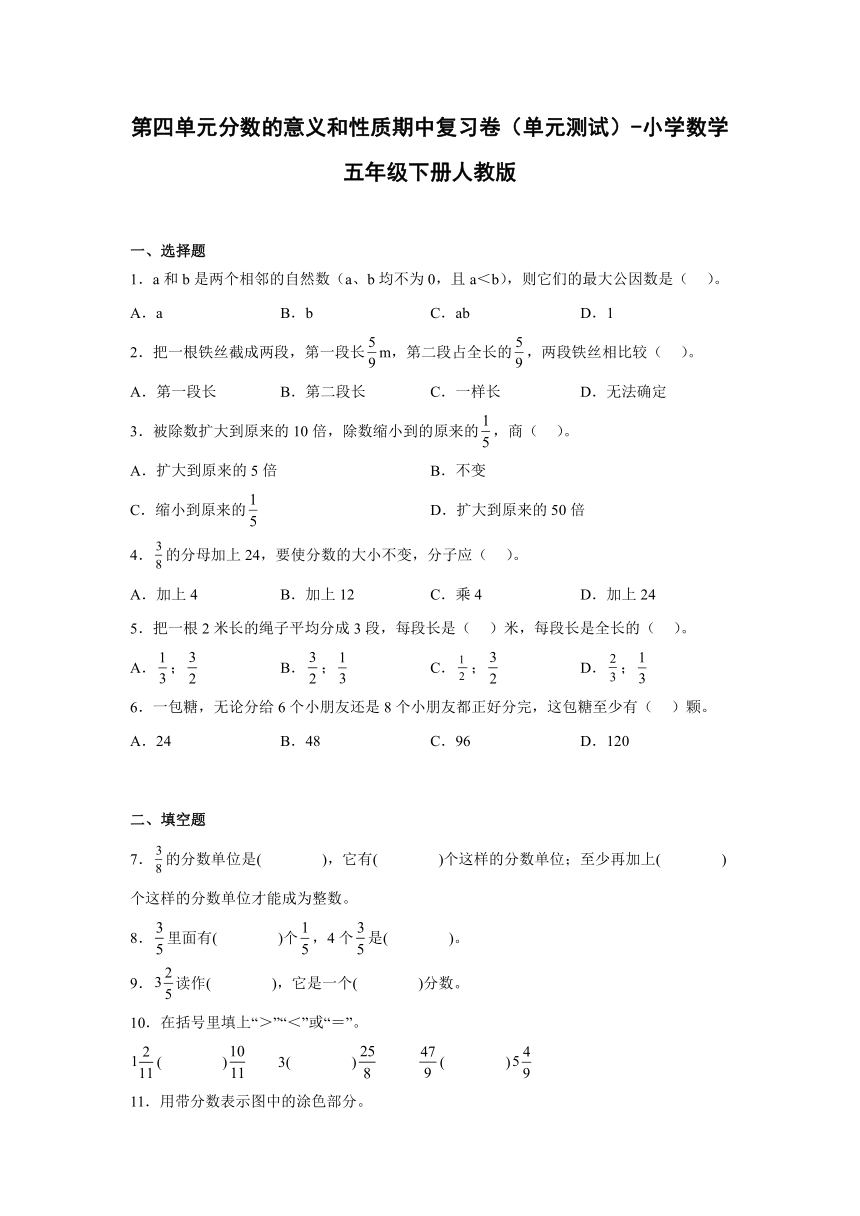 第四单元分数的意义和性质期中复习卷（单元测试）-小学数学五年级下册人教版

一、选择题

1．a 和 b 是两个相邻的自然数（a、b 均不为 0，且 a＜b），则它们的最大公因数是（　）。

A．a　　B．b　　C．ab　　D．1

2．把一根铁丝截成两段，第一段长$\frac{5}{9}$m，第二段占全长的$\frac{5}{9}$，两段铁丝相比较（　）。

A．第一段长　　B．第二段长　　C．一样长　　D．无法确定

3．被除数扩大到原来的 10 倍，除数缩小到的原来的$\frac{1}{5}$，商（　）。

A．扩大到原来的 5 倍　　B．不变

C．缩小到原来的$\frac{1}{5}$　　D．扩大到原来的 50 倍

4．$\frac{3}{8}$的分母加上 24，要使分数的大小不变，分子应（　）。

A．加上 4　　B．加上 12　　C．乘 4　　D．加上 24

5．把一根 2 米长的绳子平均分成 3 段，每段长是（　）米，每段长是全长的（　）。

A．$\frac{1}{3}$；$\frac{3}{2}$　　B．$\frac{3}{2}$；$\frac{1}{3}$　　C．$\frac{1}{2}$；$\frac{3}{2}$　　D．$\frac{2}{3}$；$\frac{1}{3}$

6．一包糖，无论分给 6 个小朋友还是 8 个小朋友都正好分完，这包糖至少有（　）颗。

A．24　　B．48　　C．96　　D．120

二、填空题

7．$\frac{3}{8}$的分数单位是(　　)，它有(　　)个这样的分数单位；至少再加上(　　)个这样的分数单位才能成为整数。

8．$\frac{3}{5}$里面有(　　)个$\frac{1}{5}$，4 个$\frac{3}{5}$是(　　)。

9．$3\frac{2}{5}$读作(　　)，它是一个(　　)分数。

10．在括号里填上“＞”“＜”或“＝”。

$1\frac{2}{11}$(　　)$\frac{10}{11}$　　3(　　)$\frac{25}{8}$　　$\frac{47}{9}$(　　)$5\frac{4}{9}$

11．用带分数表示图中的涂色部分。